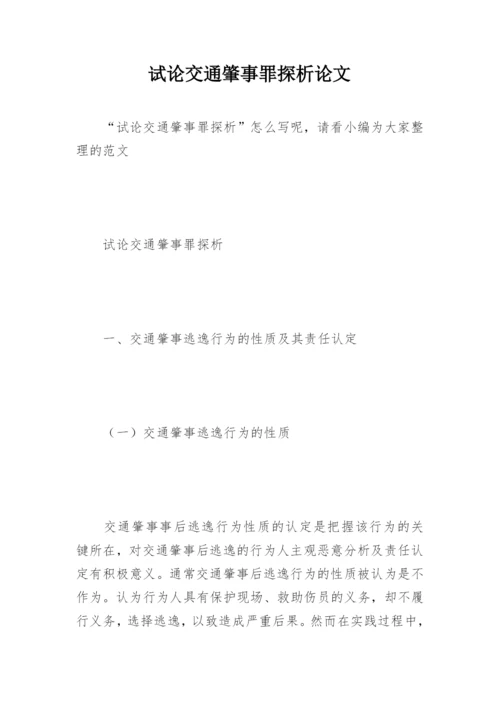 试论交通肇事罪探析论文

“试论交通肇事罪探析”怎么写呢，请看小编为大家整理的范文

试论交通肇事罪探析

一、交通肇事逃逸行为的性质及其责任认定

（一）交通肇事逃逸行为的性质

交通肇事事后逃逸行为性质的认定是把握该行为的关键所在，对交通肇事后逃逸的行为人主观恶意分析及责任认定有积极意义。通常交通肇事后逃逸行为的性质被认为是不作为。认为行为人具有保护现场、救助伤员的义务，却不履行义务，选择逃逸，以致造成严重后果。然而在实践过程中，